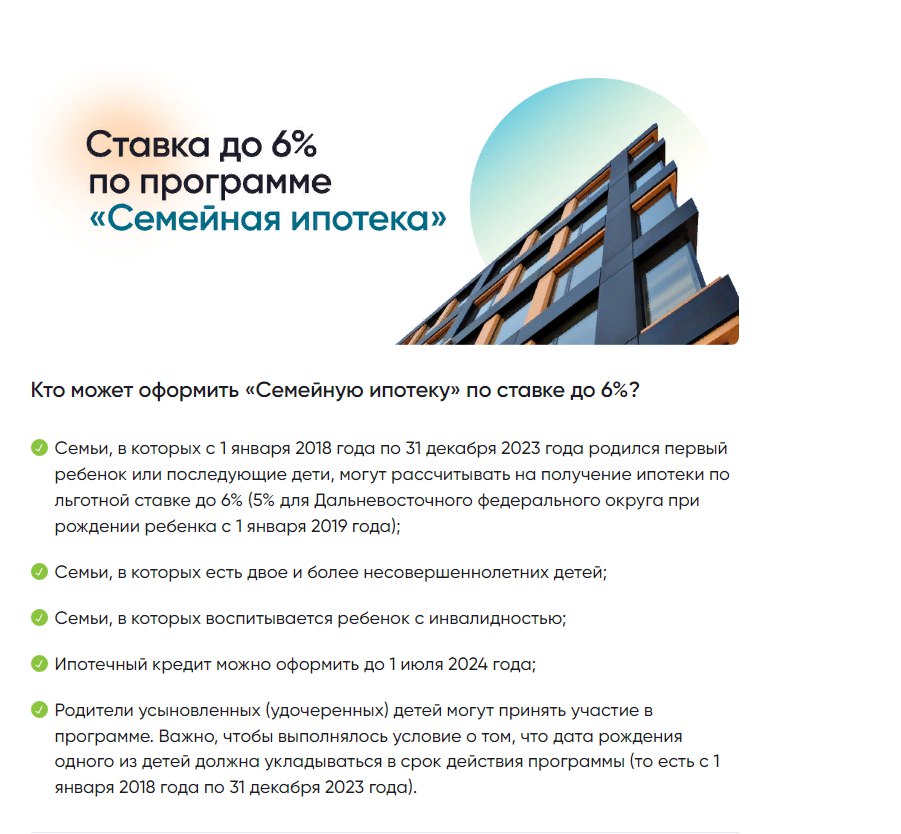 Ставка до 6%
по программе
«Семейная ипотека»

Кто может оформить «Семейную ипотеку» по ставке до 6%?

Семьи, в которых с 1 января 2018 года по 31 декабря 2023 года родился первый ребенок или последующие дети, могут рассчитывать на получение ипотеки по льготной ставке до 6% (5% для Дальневосточного федерального округа при рождении ребенка с 1 января 2019 года);

Семьи, в которых есть двое и более несовершеннолетних детей;

Семьи, в которых воспитывается ребенок с инвалидностью;

Ипотечный кредит можно оформить до 1 июля 2024 года;

Родители усыновленных (удочеренных) детей могут принять участие в программе. Важно, чтобы выполнялось условие о том, что дата рождения одного из детей должна укладываться в срок действия программы (то есть с 1 января 2018 года по 31 декабря 2023 года).